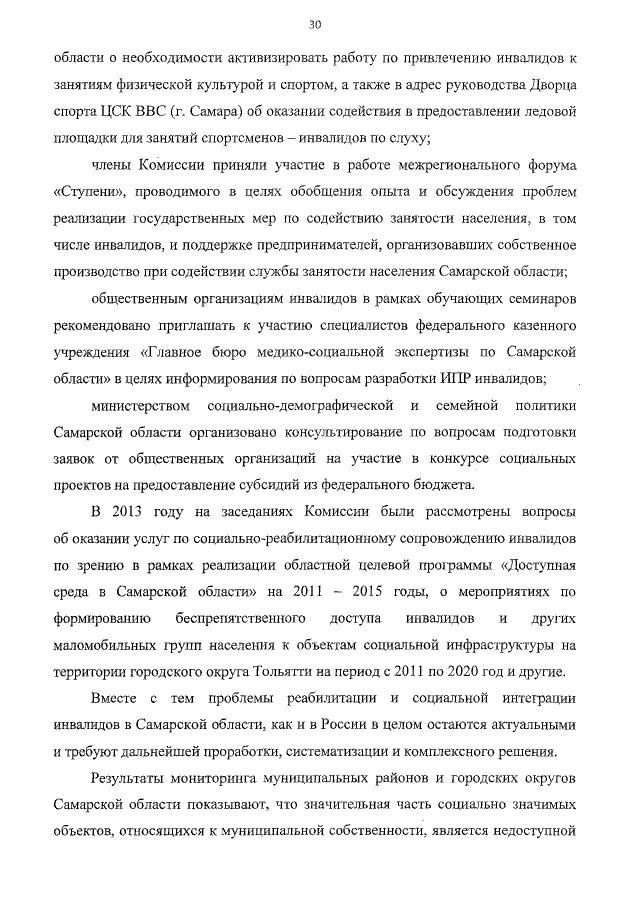 30

области о необходимости активизировать работу по привлечению инвалидов к занятиям физической культурой и спортом, а также в адрес руководства Дворца спорта ЦСК ВВС (г. Самара) об оказании содействия в предоставлении ледовой площадки для занятий спортсменов – инвалидов по слуху;

члены Комиссии приняли участие в работе межрегионального форума «Ступени», проводимого в целях обобщения опыта и обсуждения проблем реализации государственных мер по содействию занятости населения, в том числе инвалидов, и поддержке предпринимателей, организовавших собственное производство при содействии службы занятости населения Самарской области;

общественным организациям инвалидов в рамках обучающих семинаров рекомендовано приглашать к участию специалистов федерального казенного учреждения «Главное бюро медико-социальной экспертизы по Самарской области» в целях информирования по вопросам разработки ИПР инвалидов;

министерством социально-демографической и семейной политики Самарской области организовано консультирование по вопросам подготовки заявок от общественных организаций на участие в конкурсе социальных проектов на предоставление субсидий из федерального бюджета.

В 2013 году на заседаниях Комиссии были рассмотрены вопросы об оказании услуг по социально-реабилитационному сопровождению инвалидов по зрению в рамках реализации областной целевой программы «Доступная среда в Самарской области» на 2011 – 2015 годы, о мероприятиях по формированию беспрепятственного доступа инвалидов и других маломобильных групп населения к объектам социальной инфраструктуры на территории городского округа Тольятти на период с 2011 по 2020 год и другие.

Вместе с тем проблемы реабилитации и социальной интеграции инвалидов в Самарской области, как и в России в целом остаются актуальными и требуют дальнейшей проработки, систематизации и комплексного решения.

Результаты мониторинга муниципальных районов и городских округов Самарской области показывают, что значительная часть социально значимых объектов, относящихся к муниципальной собственности, является недоступной